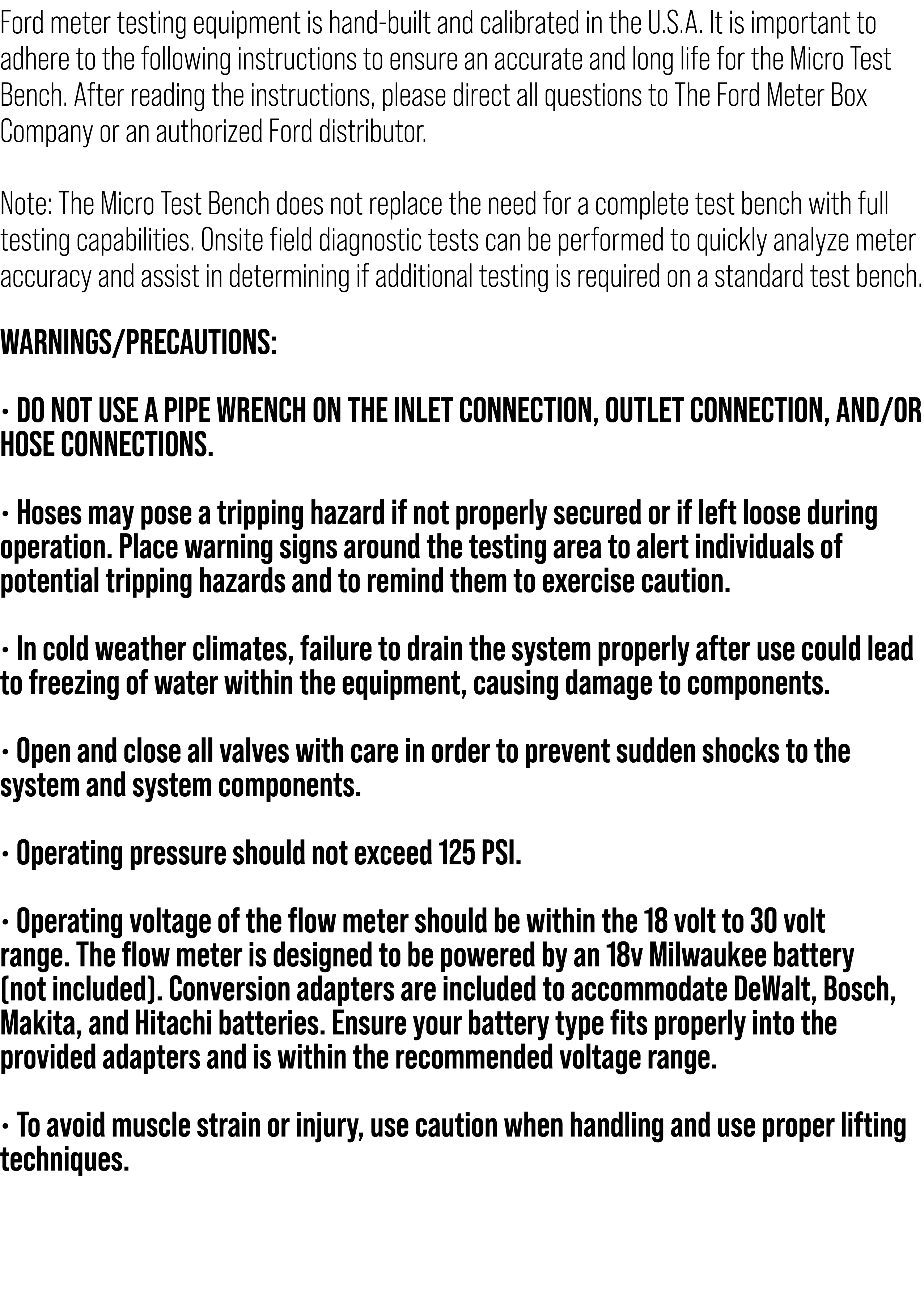 Ford meter testing equipment is hand-built and calibrated in the U.S.A. It is important to adhere to the following instructions to ensure an accurate and long life for the Micro Test Bench. After reading the instructions, please direct all questions to The Ford Meter Box Company or an authorized Ford distributor.

Note: The Micro Test Bench does not replace the need for a complete test bench with full testing capabilities. Onsite field diagnostic tests can be performed to quickly analyze meter accuracy and assist in determining if additional testing is required on a standard test bench.

WARNINGS/PRECAUTIONS:

• DO NOT USE A PIPE WRENCH ON THE INLET CONNECTION, OUTLET CONNECTION, AND/OR HOSE CONNECTIONS.

• Hoses may pose a tripping hazard if not properly secured or if left loose during operation. Place warning signs around the testing area to alert individuals of potential tripping hazards and to remind them to exercise caution.

• In cold weather climates, failure to drain the system properly after use could lead to freezing of water within the equipment, causing damage to components.

• Open and close all valves with care in order to prevent sudden shocks to the system and system components.

• Operating pressure should not exceed 125 PSI.

• Operating voltage of the flow meter should be within the 18 volt to 30 volt range. The flow meter is designed to be powered by an 18v Milwaukee battery (not included). Conversion adapters are included to accommodate DeWalt, Bosch, Makita, and Hitachi batteries. Ensure your battery type fits properly into the provided adapters and is within the recommended voltage range.

• To avoid muscle strain or injury, use caution when handling and use proper lifting techniques.